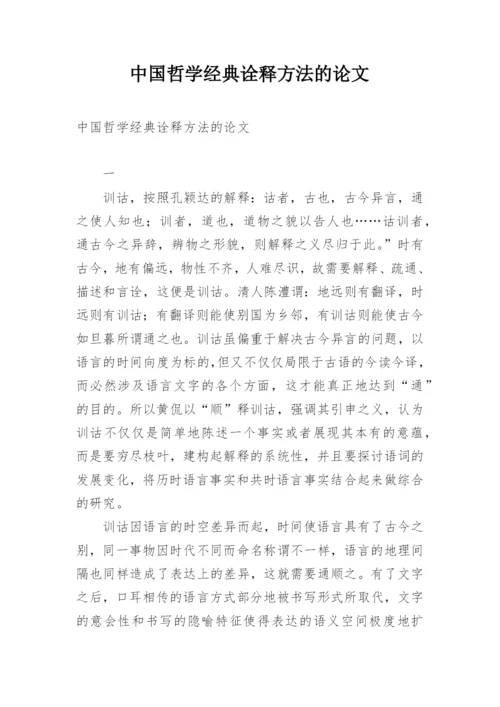 中国哲学经典诠释方法的论文

中国哲学经典诠释方法的论文

一

训诂，按照孔颖达的解释：诂者，古也，古今异言，通之使人知也；训者，道也，道物之貌以告人也……诂训者，通古今之异辞，辨物之形貌，则解释之义尽归于此。”时有古今，地有偏远，物性不齐，人难尽识，故需要解释、疏通、描述和言诠，这便是训诂。清人陈澧谓：地远则有翻译，时远则有训诂；有翻译则能使别国为乡邻，有训诂则能使古今如旦暮所谓通之也。训诂虽偏重于解决古今异言的问题，以语言的时间向度为标的，但又不仅仅局限于古语的今读今译，而必然涉及语言文字的各个方面，这才能真正地达到“通”的目的。所以黄侃以“顺”释训诂，强调其引申之义，认为训诂不仅仅是简单地陈述一个事实或者展现其本有的意蕴，而是要穷尽枝叶，建构起解释的系统性，并且要探讨语词的发展变化，将历时语言事实和共时语言事实结合起来做综合的研究。

训诂因语言的时空差异而起，时间使语言具有了古今之别，同一事物因时代不同而命名称谓不一样，语言的地理间隔也同样造成了表达上的差异，这就需要通顺之。有了文字之后，口耳相传的语言方式部分地被书写形式所取代，文字的意会性和书写的隐喻特征使得表达的语义空间极度地扩